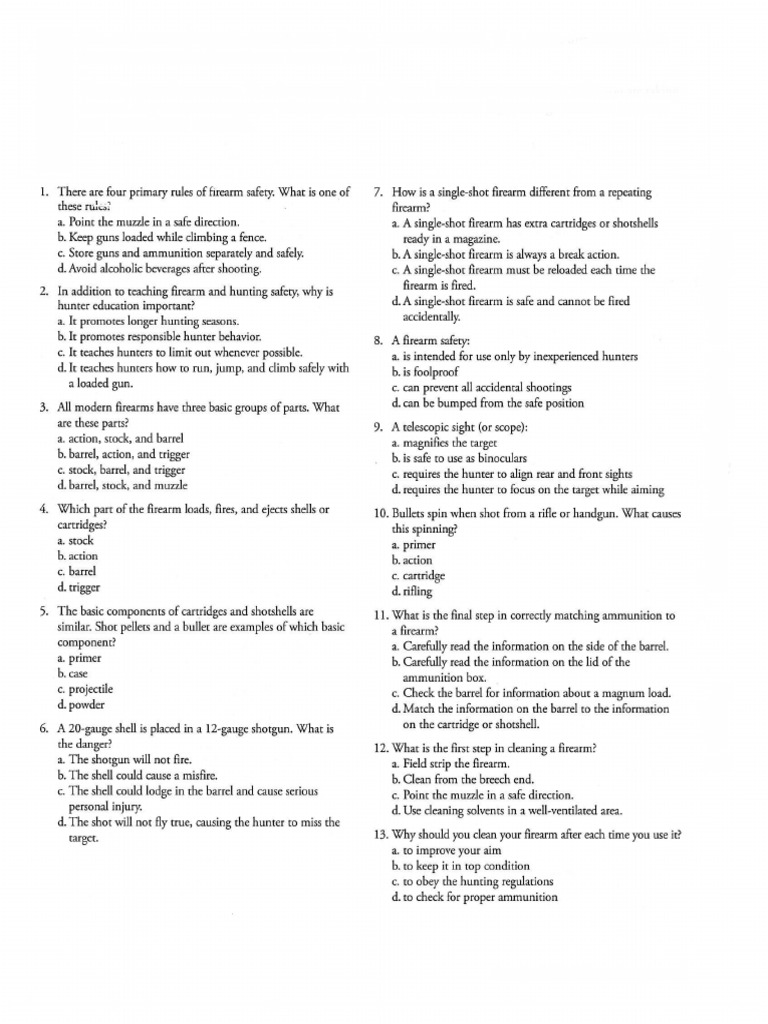 1. There are four primary rules of firearm safety. What is one of these rules?
a. Point the muzzle in a safe direction.
b. Keep guns loaded while climbing a fence.
c. Store guns and ammunition separately and safely.
d. Avoid alcoholic beverages after shooting.

2. In addition to teaching firearm and hunting safety, why is hunter education important?
a. It promotes longer hunting seasons.
b. It promotes responsible hunter behavior.
c. It teaches hunters to limit out whenever possible.
d. It teaches hunters how to run, jump, and climb safely with a loaded gun.

3. All modern firearms have three basic groups of parts. What are these parts?
a. action, stock, and barrel
b. barrel, action, and trigger
c. stock, barrel, and trigger
d. barrel, stock, and muzzle

4. Which part of the firearm loads, fires, and ejects shells or cartridges?
a. stock
b. action
c. barrel
d. trigger

5. The basic components of cartridges and shotshells are similar. Shot pellets and a bullet are examples of which basic component?
a. primer
b. case
c. projectile
d. powder

6. A 20-gauge shell is placed in a 12-gauge shotgun. What is the danger?
a. The shotgun will not fire.
b. The shell could cause a misfire.
c. The shell could lodge in the barrel and cause serious personal injury.
d. The shot will not fly true, causing the hunter to miss the target.

7. How is a single-shot firearm different from a repeating firearm?
a. A single-shot firearm has extra cartridges or shotshells ready in a magazine.
b. A single-shot firearm is always a break action.
c. A single-shot firearm must be reloaded each time the firearm is fired.
d. A single-shot firearm is safe and cannot be fired accidentally.

8. A firearm safety:
a. is intended for use only by inexperienced hunters
b. is foolproof
c. can prevent all accidental shootings
d. can be bumped from the safe position

9. A telescopic sight (or scope):
a. magnifies the target
b. is safe to use as binoculars
c. requires the hunter to align rear and front sights
d. requires the hunter to focus on the target while aiming

10. Bullets spin when shot from a rifle or handgun. What causes this spinning?
a. primer
b. action
c. cartridge
d. rifling

11. What is the final step in correctly matching ammunition to a firearm?
a. Carefully read the information on the side of the barrel.
b. Carefully read the information on the lid of the ammunition box.
c. Check the barrel for information about a magnum load.
d. Match the information on the barrel to the information on the cartridge or shotshell.

12. What is the first step in cleaning a firearm?
a. Field strip the firearm.
b. Clean from the breech end.
c. Point the muzzle in a safe direction.
d. Use cleaning solvents in a well-ventilated area.

13. Why should you clean your firearm after each time you use it?
a. to improve your aim
b. to keep it in top condition
c. to obey the hunting regulations
d. to check for proper ammunition